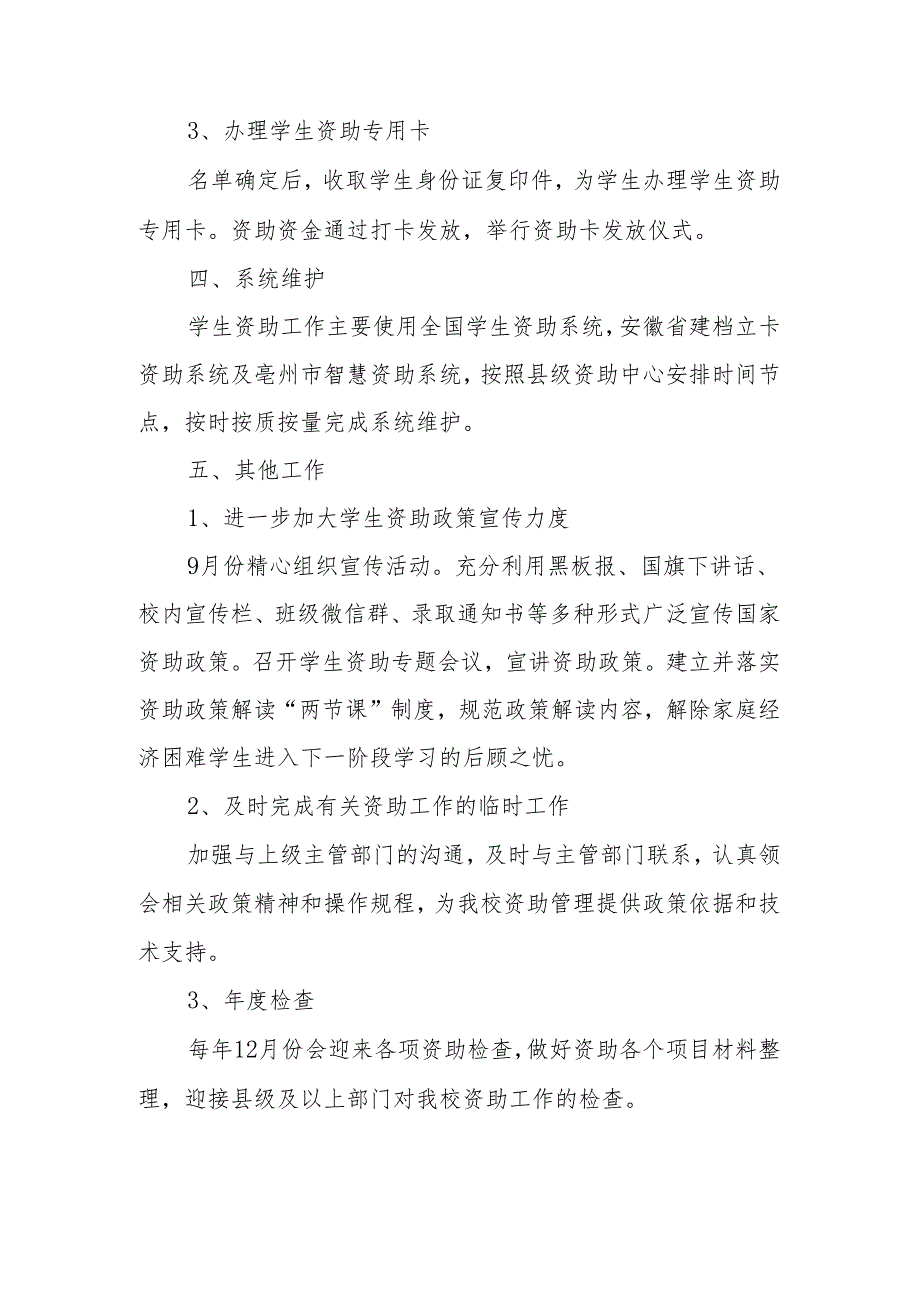 3、办理学生资助专用卡

名单确定后，收取学生身份证复印件，为学生办理学生资助专用卡。资助资金通过打卡发放，举行资助卡发放仪式。

四、系统维护

学生资助工作主要使用全国学生资助系统，安徽省建档立卡资助系统及亳州市智慧资助系统，按照县级资助中心安排时间节点，按时按质按量完成系统维护。

五、其他工作

1、进一步加大学生资助政策宣传力度

9月份精心组织宣传活动。充分利用黑板报、国旗下讲话、校内宣传栏、班级微信群、录取通知书等多种形式广泛宣传国家资助政策。召开学生资助专题会议，宣讲资助政策。建立并落实资助政策解读“两节课”制度，规范政策解读内容，解除家庭经济困难学生进入下一阶段学习的后顾之忧。

2、及时完成有关资助工作的临时工作

加强与上级主管部门的沟通，及时与主管部门联系，认真领会相关政策精神和操作规程，为我校资助管理提供政策依据和技术支持。

3、年度检查

每年12月份会迎来各项资助检查，做好资助各个项目材料整理，迎接县级及以上部门对我校资助工作的检查。